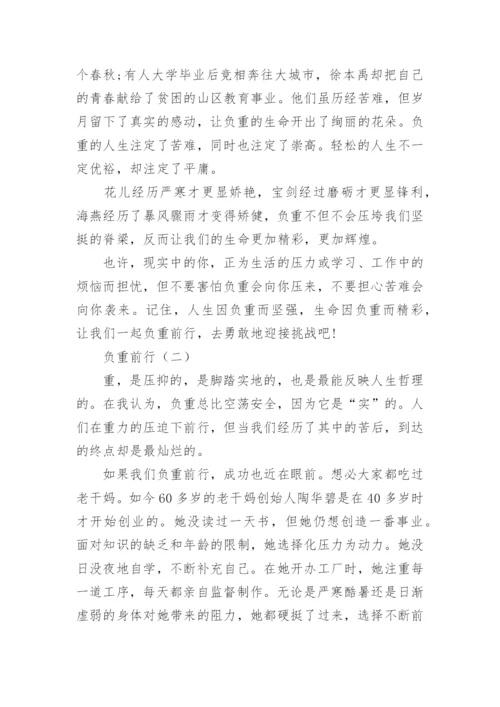 个春秋；有人大学毕业后竞相奔往大城市，徐本禹却把自己的青春献给了贫困的山区教育事业。他们虽历经苦难，但岁月留下了真实的感动，让负重的生命开出了绚丽的花朵。负重的人生注定了苦难，同时也注定了崇高。轻松的人生不一定优裕，却注定了平庸。

花儿经历严寒才更显娇艳，宝剑经过磨砺才更显锋利，海燕经历了暴风骤雨才变得矫健，负重不但不会压垮我们坚挺的脊梁，反而让我们的生命更加精彩，更加辉煌。

也许，现实中的你，正为生活的压力或学习、工作中的烦恼而担忧，但不要害怕负重会向你压来，不要担心苦难会向你袭来。记住，人生因负重而坚强，生命因负重而精彩，让我们一起负重前行，去勇敢地迎接挑战吧！

负重前行（二）

重，是压抑的，是脚踏实地的，也是最能反映人生哲理的。在我认为，负重总比空荡安全，因为它是“实”的。人们在重力的压迫下前行，但当我们经历了其中的苦后，到达的终点却是最灿烂的。

如果我们负重前行，成功也近在眼前。想必大家都吃过老干妈。如今60多岁的老干妈创始人陶华碧是在40多岁时才开始创业的。她没读过一天书，但她仍想创造一番事业。面对知识的缺乏和年龄的限制，她选择化压力为动力。她没日没夜地自学，不断补充自己。在她开办工厂时，她注重每一道工序，每天都亲自监督制作。无论是严寒酷暑还是日渐虚弱的身体对她带来的阻力，她都硬挺了过来，选择不断前